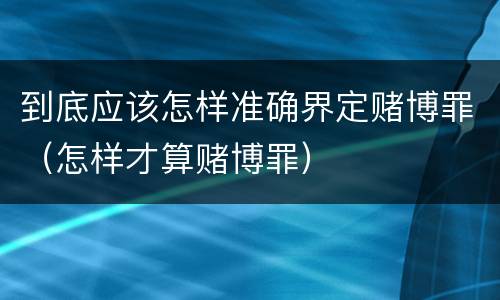 到底应该怎样准确界定赌博罪（怎样才算赌博罪）